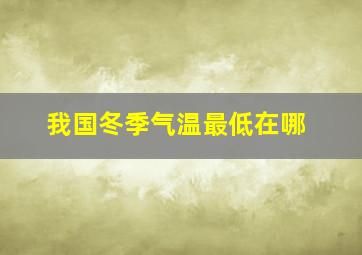 我国冬季气温最低在哪